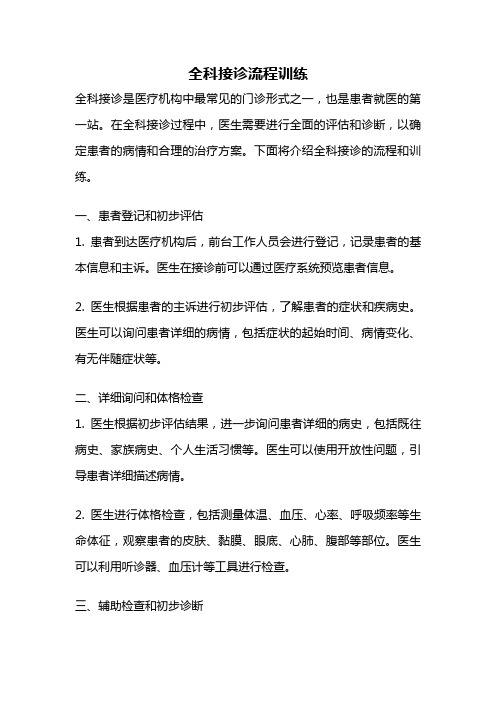 全科接诊流程训练

全科接诊是医疗机构中最常见的门诊形式之一，也是患者就医的第一站。在全科接诊过程中，医生需要进行全面的评估和诊断，以确定患者的病情和合理的治疗方案。下面将介绍全科接诊的流程和训练。

一、患者登记和初步评估

1. 患者到达医疗机构后，前台工作人员会进行登记，记录患者的基本信息和主诉。医生在接诊前可以通过医疗系统预览患者信息。

2. 医生根据患者的主诉进行初步评估，了解患者的症状和疾病史。医生可以询问患者详细的病情，包括症状的起始时间、病情变化、有无伴随症状等。

二、详细询问和体格检查

1. 医生根据初步评估结果，进一步询问患者详细的病史，包括既往病史、家族病史、个人生活习惯等。医生可以使用开放性问题，引导患者详细描述病情。

2. 医生进行体格检查，包括测量体温、血压、心率、呼吸频率等生命体征，观察患者的皮肤、黏膜、眼底、心肺、腹部等部位。医生可以利用听诊器、血压计等工具进行检查。

三、辅助检查和初步诊断